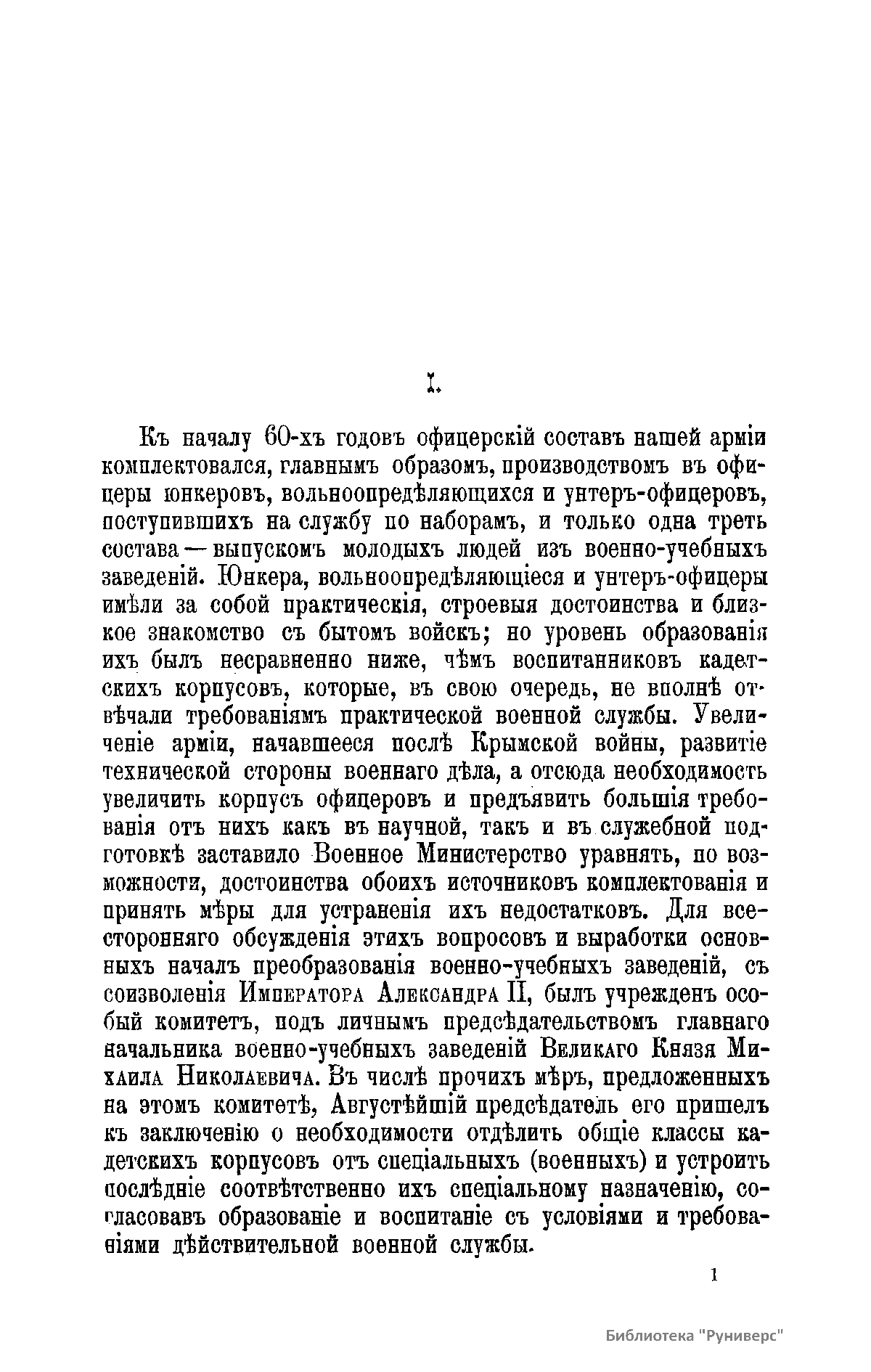 I.

Къ началу 60-хъ годовъ офицерскій составъ нашей арміи комплектовался, главнымъ образомъ, производствомъ въ офицеры юнкеровъ, вольноопредѣляющихся и унтеръ-офицеровъ, поступившихъ на службу по наборамъ, и только одна треть состава — выпускомъ молодыхъ людей изъ военно-учебныхъ заведеній. Юнкера, вольноопредѣляющіеся и унтеръ-офицеры имѣли за собой практическія, строевыя достоинства и близкое знакомство съ бытомъ войскъ; но уровень образованія ихъ былъ несравненно ниже, чѣмъ воспитанниковъ кадетскихъ корпусовъ, которые, въ свою очередь, не вполнѣ отвѣчали требованіямъ практической военной службы. Увеличеніе арміи, начавшееся послѣ Крымской войны, развитіе технической стороны военнаго дѣла, а отсюда необходимость увеличить корпусъ офицеровъ и предъявить большія требованія отъ нихъ какъ въ научной, такъ и въ служебной подготовкѣ заставило Военное Министерство уравнять, по возможности, достоинства обоихъ источниковъ комплектованія и принять мѣры для устраненія ихъ недостатковъ. Для всесторонняго обсужденія этихъ вопросовъ и выработки основныхъ началъ преобразованія военно-учебныхъ заведеній, съ соизволенія Императора Александра II, былъ учрежденъ особый комитетъ, подъ личнымъ предсѣдательствомъ главнаго начальника военно-учебныхъ заведеній Великаго Князя Михаила Николаевича. Въ числѣ прочихъ мѣръ, предложенныхъ на этомъ комитетѣ, Августѣйшій предсѣдатель его пришелъ къ заключенію о необходимости отдѣлить общіе классы кадетскихъ корпусовъ отъ спеціальныхъ (военныхъ) и устроить послѣдніе соотвѣтственно ихъ спеціальному назначенію, согласовавъ образованіе и воспитаніе съ условіями и требованіями дѣйствительной военной службы.

1

Библиотека "Руниверс"